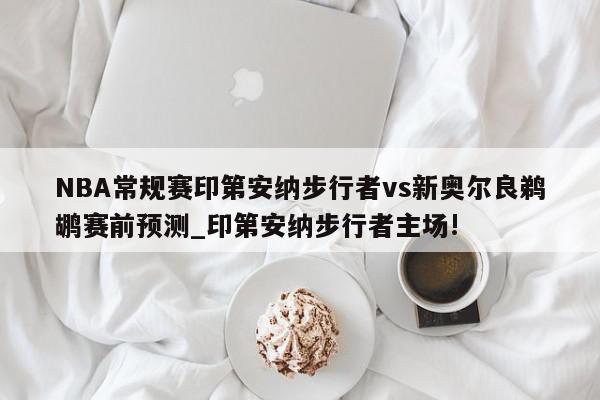 NBA常规赛印第安纳步行者vs新奥尔良鹈鹕赛前预测_印第安纳步行者主场!